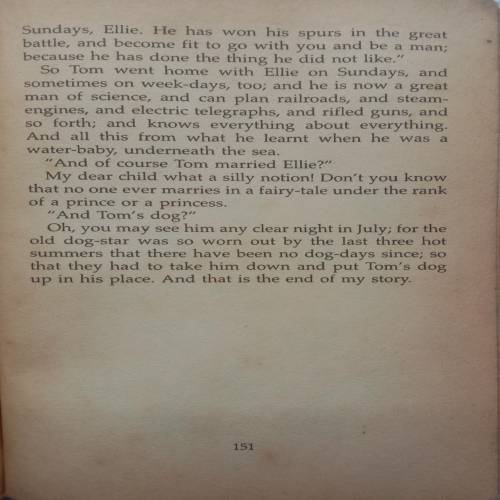 Sundays, Ellie. He has won his spurs in the great battle, and become fit to go with you and be a man; because he has done the thing he did not like."

So Tom went home with Ellie on Sundays, and sometimes on week-days, too; and he is now a great man of science, and can plan railroads, and steam-engines, and electric telegraphs, and rifled guns, and so forth; and knows everything about everything. And all this from what he learnt when he was a water-baby, underneath the sea.

"And of course Tom married Ellie?"

My dear child what a silly notion! Don't you know that no one ever marries in a fairy-tale under the rank of a prince or a princess.

"And Tom's dog?"

Oh, you may see him any clear night in July; for the old dog-star was so worn out by the last three hot summers that there have been no dog-days since; so that they had to take him down and put Tom's dog up in his place. And that is the end of my story.

151